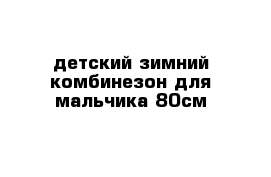 детский зимний комбинезон для мальчика 80см